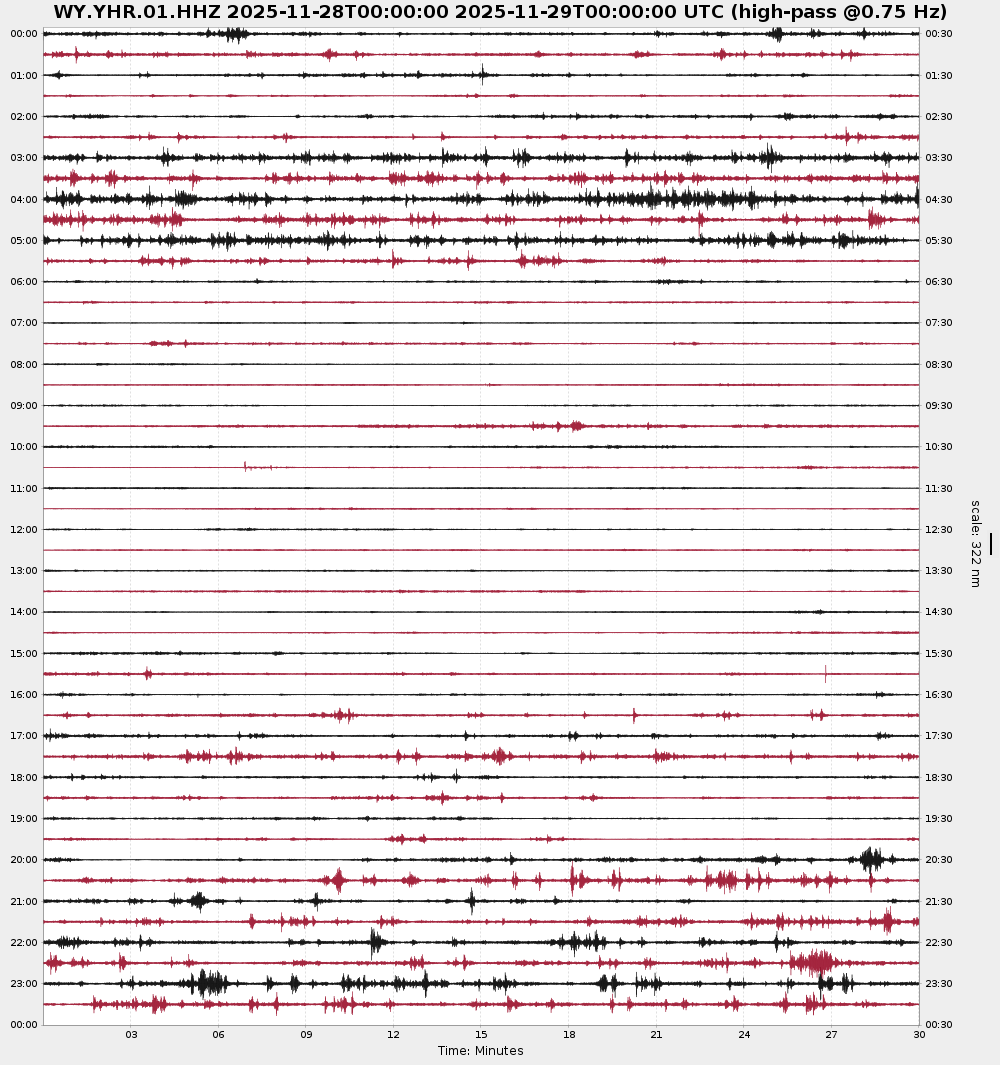 WY.YHR.01.HHZ 2025-11-28T00:00:00 2025-11-29T00:00:00 UTC (high-pass @0.75 Hz)

00:00
01:00
02:00
03:00
04:00
05:00
06:00
07:00
08:00
09:00
10:00
11:00
12:00
13:00
14:00
15:00
16:00
17:00
18:00
19:00
20:00
21:00
22:00
23:00
00:00

00:30
01:30
02:30
03:30
04:30
05:30
06:30
07:30
08:30
09:30
10:30
11:30
12:30
13:30
14:30
15:30
16:30
17:30
18:30
19:30
20:30
21:30
22:30
23:30
00:30

scale: 322 nm

03 06 09 12 15 18 21 24 27 30
Time: Minutes